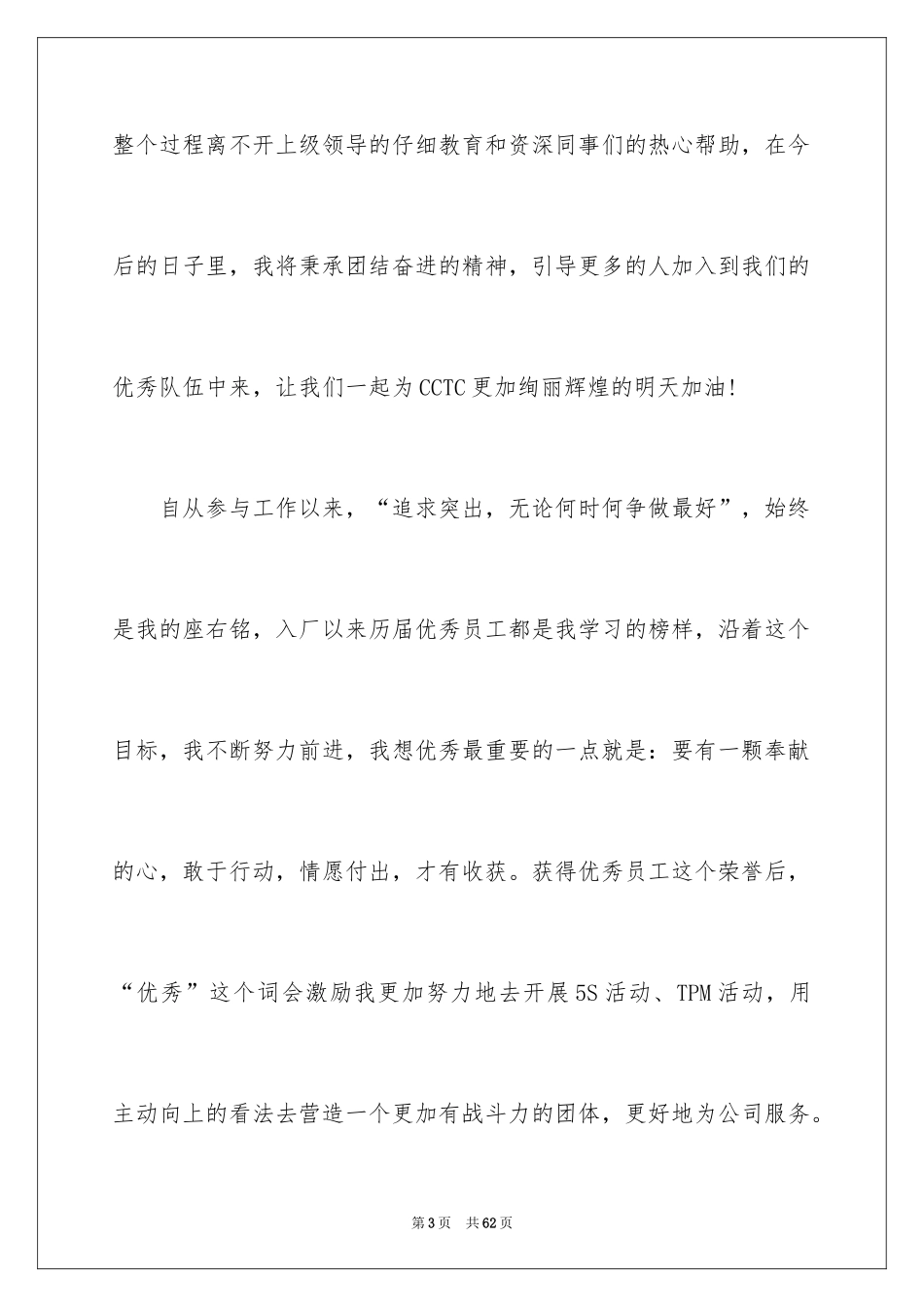 整个过程离不开上级领导的仔细教育和资深同事们的热心帮助，在今后的日子里，我将秉承团结奋进的精神，引导更多的人加入到我们的优秀队伍中来，让我们一起为CCTC更加绚丽辉煌的明天加油!

自从参与工作以来，“追求突出，无论何时何争做最好”，始终是我的座右铭，入厂以来历届优秀员工都是我学习的榜样，沿着这个目标，我不断努力前进，我想优秀最重要的一点就是：要有一颗奉献的心，敢于行动，情愿付出，才有收获。获得优秀员工这个荣誉后，“优秀”这个词会激励我更加努力地去开展5S活动、TPM活动，用主动向上的看法去营造一个更加有战斗力的团体，更好地为公司服务。

第3页 共62页